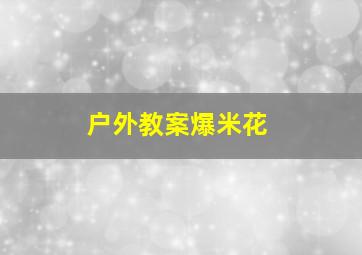 户外教案爆米花